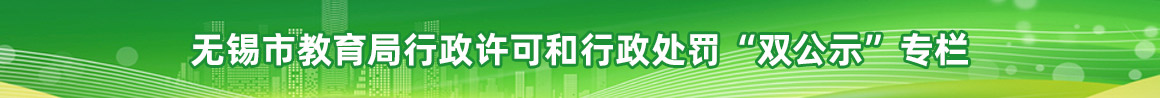 无锡市教育局行政许可和行政处罚“双公示”专栏